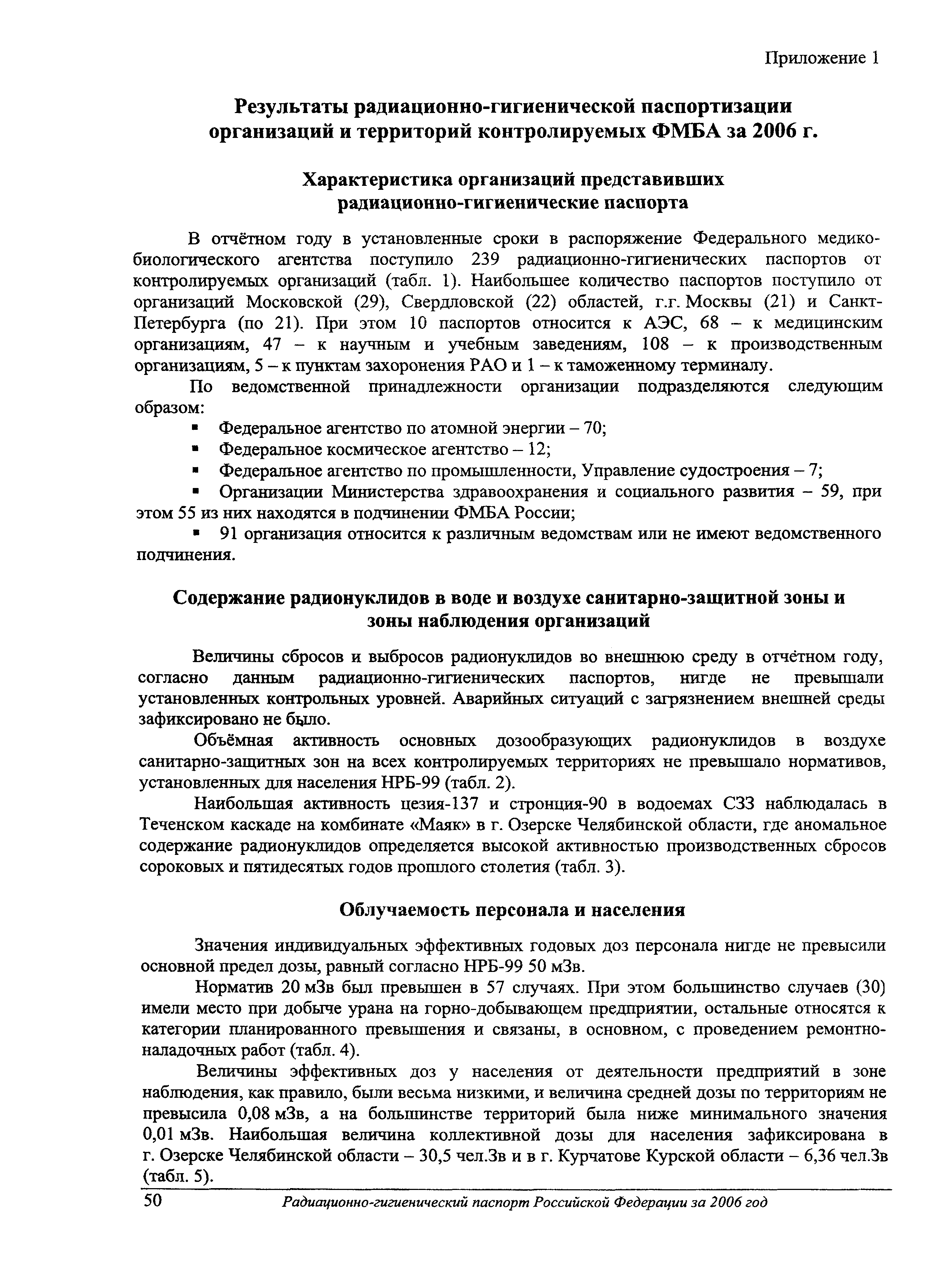 Приложение 1

Результаты радиационно-гигиенической паспортизации организаций и территорий контролируемых ФМБА за 2006 г.

Характеристика организаций представивших радиационно-гигиенические паспорта

В отчётном году в установленные сроки в распоряжение Федерального медико-биологического агентства поступило 239 радиационно-гигиенических паспортов от контролируемых организаций (табл. 1). Наибольшее количество паспортов поступило от организаций Московской (29), Свердловской (22) областей, г.г. Москвы (21) и Санкт-Петербурга (по 21). При этом 10 паспортов относится к АЭС, 68 – к медицинским организациям, 47 – к научным и учебным заведениям, 108 – к производственным организациям, 5 – к пунктам захоронения РАО и 1 – к таможенному терминалу.

По ведомственной принадлежности организации подразделяются следующим образом:

▪ Федеральное агентство по атомной энергии – 70;
▪ Федеральное космическое агентство – 12;
▪ Федеральное агентство по промышленности, Управление судостроения – 7;
▪ Организации Министерства здравоохранения и социального развития – 59, при этом 55 из них находятся в подчинении ФМБА России;
▪ 91 организация относится к различным ведомствам или не имеют ведомственного подчинения.

Содержание радионуклидов в воде и воздухе санитарно-защитной зоны и зоны наблюдения организаций

Величины сбросов и выбросов радионуклидов во внешнюю среду в отчётном году, согласно данным радиационно-гигиенических паспортов, нигде не превышали установленных контрольных уровней. Аварийных ситуаций с загрязнением внешней среды зафиксировано не было.

Объёмная активность основных дозообразующих радионуклидов в воздухе санитарно-защитных зон на всех контролируемых территориях не превышало нормативов, установленных для населения НРБ-99 (табл. 2).

Наибольшая активность цезия-137 и стронция-90 в водоемах СЗЗ наблюдалась в Теченском каскаде на комбинате «Маяк» в г. Озерске Челябинской области, где аномальное содержание радионуклидов определяется высокой активностью производственных сбросов сороковых и пятидесятых годов прошлого столетия (табл. 3).

Облучаемость персонала и населения

Значения индивидуальных эффективных годовых доз персонала нигде не превысили основной предел дозы, равный согласно НРБ-99 50 мЗв.

Норматив 20 мЗв был превышен в 57 случаях. При этом большинство случаев (30) имели место при добыче урана на горно-добывающем предприятии, остальные относятся к категории планированного превышения и связаны, в основном, с проведением ремонтно-наладочных работ (табл. 4).

Величины эффективных доз у населения от деятельности предприятий в зоне наблюдения, как правило, были весьма низкими, и величина средней дозы по территориям не превысила 0,08 мЗв, а на большинстве территорий была ниже минимального значения 0,01 мЗв. Наибольшая величина коллективной дозы для населения зафиксирована в г. Озерске Челябинской области – 30,5 чел.Зв и в г. Курчатове Курской области – 6,36 чел.Зв (табл. 5).

50 Радиационно-гигиенический паспорт Российской Федерации за 2006 год